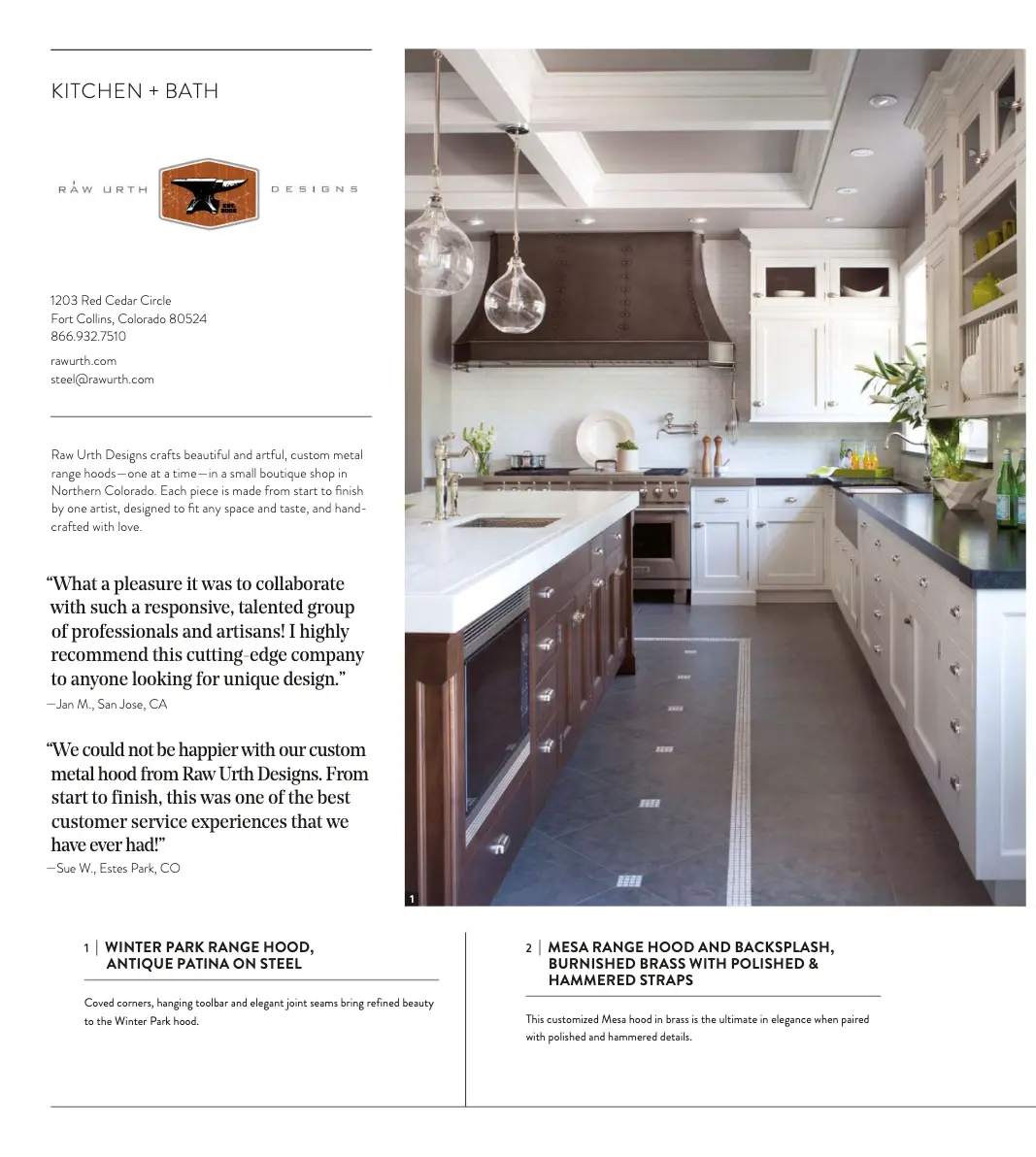 KITCHEN + BATH

RAW URTH DESIGNS

1203 Red Cedar Circle
Fort Collins, Colorado 80524
866.932.7510

rawurth.com
steel@rawurth.com

Raw Urth Designs crafts beautiful and artful, custom metal range hoods—one at a time—in a small boutique shop in Northern Colorado. Each piece is made from start to finish by one artist, designed to fit any space and taste, and handcrafted with love.

"What a pleasure it was to collaborate with such a responsive, talented group of professionals and artisans! I highly recommend this cutting-edge company to anyone looking for unique design."
—Jan M., San Jose, CA

"We could not be happier with our custom metal hood from Raw Urth Designs. From start to finish, this was one of the best customer service experiences that we have ever had!"
—Sue W., Estes Park, CO

1

1 | WINTER PARK RANGE HOOD, ANTIQUE PATINA ON STEEL

Coved corners, hanging toolbar and elegant joint seams bring refined beauty to the Winter Park hood.

2 | MESA RANGE HOOD AND BACKSPLASH, BURNISHED BRASS WITH POLISHED & HAMMERED STRAPS

This customized Mesa hood in brass is the ultimate in elegance when paired with polished and hammered details.